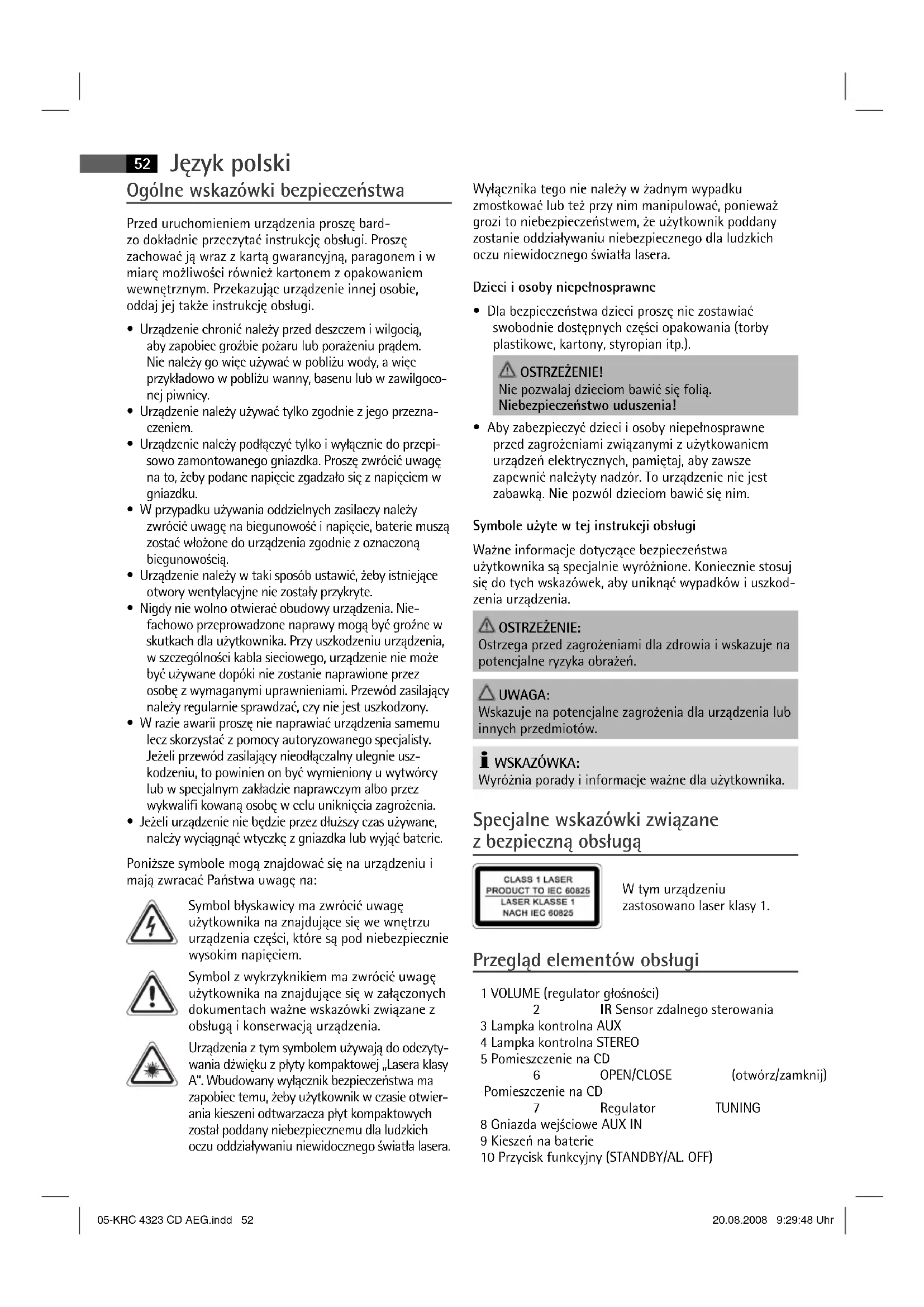 52 Język polski

Ogólne wskazówki bezpieczeństwa

Przed uruchomieniem urządzenia proszę bardzo dokładnie przeczytać instrukcję obsługi. Proszę zachować ją wraz z kartą gwarancyjną, paragonem i w miarę możliwości również kartonem z opakowaniem wewnętrznym. Przekazując urządzenie innej osobie, oddaj jej także instrukcję obsługi.

• Urządzenie chronić należy przed deszczem i wilgocią, aby zapobiec groźbie pożaru lub porażeniu prądem. Nie należy go więc używać w pobliżu wody, a więc przykładowo w pobliżu wanny, basenu lub w zawilgoconej piwnicy.
• Urządzenie należy używać tylko zgodnie z jego przeznaczeniem.
• Urządzenie należy podłączyć tylko i wyłącznie do przepisowo zamontowanego gniazdka. Proszę zwrócić uwagę na to, żeby podane napięcie zgadzało się z napięciem w gniazdku.
• W przypadku używania oddzielnych zasilaczy należy zwrócić uwagę na biegunowość i napięcie, baterie muszą zostać włożone do urządzenia zgodnie z oznaczoną biegunowością.
• Urządzenie należy w taki sposób ustawić, żeby istniejące otwory wentylacyjne nie zostały przykryte.
• Nigdy nie wolno otwierać obudowy urządzenia. Niefachowo przeprowadzone naprawy mogą być groźne w skutkach dla użytkownika. Przy uszkodzeniu urządzenia, w szczególności kabla sieciowego, urządzenie nie może być używane dopóki nie zostanie naprawione przez osobę z wymaganymi uprawnieniami. Przewód zasilający należy regularnie sprawdzać, czy nie jest uszkodzony.
• W razie awarii proszę nie naprawiać urządzenia samemu lecz skorzystać z pomocy autoryzowanego specjalisty. Jeżeli przewód zasilający nieodłączalny ulegnie uszkodzeniu, to powinien on być wymieniony u wytwórcy lub w specjalnym zakładzie naprawczym albo przez wykwalifi kowaną osobę w celu uniknięcia zagrożenia.
• Jeżeli urządzenie nie będzie przez dłuższy czas używane, należy wyciągnąć wtyczkę z gniazdka lub wyjąć baterie.

Poniższe symbole mogą znajdować się na urządzeniu i mają zwracać Państwa uwagę na:

Symbol błyskawicy ma zwrócić uwagę użytkownika na znajdujące się we wnętrzu urządzenia części, które są pod niebezpiecznie wysokim napięciem.

Symbol z wykrzyknikiem ma zwrócić uwagę użytkownika na znajdujące się w załączonych dokumentach ważne wskazówki związane z obsługą i konserwacją urządzenia.

Urządzenia z tym symbolem używają do odczytywania dźwięku z płyty kompaktowej „Lasera klasy A". Wbudowany wyłącznik bezpieczeństwa ma zapobiec temu, żeby użytkownik w czasie otwierania kieszeni odtwarzacza płyt kompaktowych został poddany niebezpiecznemu dla ludzkich oczu oddziaływaniu niewidocznego światła lasera.

Wyłącznika tego nie należy w żadnym wypadku zmostkować lub też przy nim manipulować, ponieważ grozi to niebezpieczeństwem, że użytkownik poddany zostanie oddziaływaniu niebezpiecznego dla ludzkich oczu niewidocznego światła lasera.

Dzieci i osoby niepełnosprawne

• Dla bezpieczeństwa dzieci proszę nie zostawiać swobodnie dostępnych części opakowania (torby plastikowe, kartony, styropian itp.).

OSTRZEŻENIE!
Nie pozwalaj dzieciom bawić się folią. Niebezpieczeństwo uduszenia!

• Aby zabezpieczyć dzieci i osoby niepełnosprawne przed zagrożeniami związanymi z użytkowaniem urządzeń elektrycznych, pamiętaj, aby zawsze zapewnić należyty nadzór. To urządzenie nie jest zabawką. Nie pozwól dzieciom bawić się nim.

Symbole użyte w tej instrukcji obsługi

Ważne informacje dotyczące bezpieczeństwa użytkownika są specjalnie wyróżnione. Koniecznie stosuj się do tych wskazówek, aby uniknąć wypadków i uszkodzenia urządzenia.

OSTRZEŻENIE:
Ostrzega przed zagrożeniami dla zdrowia i wskazuje na potencjalne ryzyka obrażeń.

UWAGA:
Wskazuje na potencjalne zagrożenia dla urządzenia lub innych przedmiotów.

WSKAZÓWKA:
Wyróżnia porady i informacje ważne dla użytkownika.

Specjalne wskazówki związane z bezpieczną obsługą

CLASS 1 LASER PRODUCT TO IEC 60825
LASER KLASSE 1 NACH IEC 60825

W tym urządzeniu zastosowano laser klasy 1.

Przegląd elementów obsługi

1 VOLUME (regulator głośności)
2 IR Sensor zdalnego sterowania
3 Lampka kontrolna AUX
4 Lampka kontrolna STEREO
5 Pomieszczenie na CD
6 OPEN/CLOSE (otwórz/zamknij) Pomieszczenie na CD
7 Regulator TUNING
8 Gniazda wejściowe AUX IN
9 Kieszeń na baterie
10 Przycisk funkcyjny (STANDBY/AL. OFF)

05-KRC 4323 CD AEG.indd 52
20.08.2008 9:29:48 Uhr